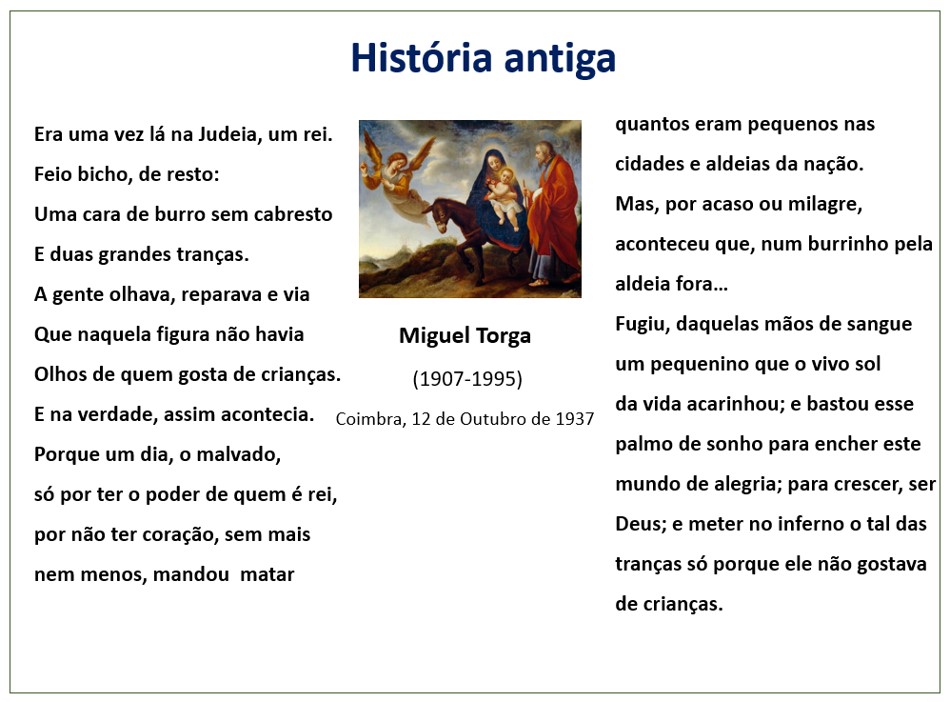 História antiga

Era uma vez lá na Judeia, um rei.
Feio bicho, de resto:
Uma cara de burro sem cabresto
E duas grandes tranças.
A gente olhava, reparava e via
Que naquela figura não havia
Olhos de quem gosta de crianças.
E na verdade, assim acontecia.
Porque um dia, o malvado,
só por ter o poder de quem é rei,
por não ter coração, sem mais
nem menos, mandou matar

Miguel Torga
(1907-1995)
Coimbra, 12 de Outubro de 1937

quantos eram pequenos nas
cidades e aldeias da nação.
Mas, por acaso ou milagre,
aconteceu que, num burrinho pela
aldeia fora…
Fugiu, daquelas mãos de sangue
um pequenino que o vivo sol
da vida acarinhou; e bastou esse
palmo de sonho para encher este
mundo de alegria; para crescer, ser
Deus; e meter no inferno o tal das
tranças só porque ele não gostava
de crianças.